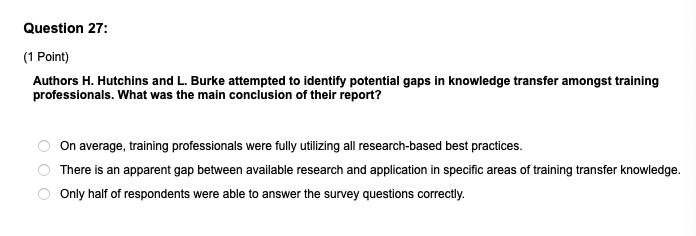 Question 27:

(1 Point)

Authors H. Hutchins and L. Burke attempted to identify potential gaps in knowledge transfer amongst training professionals. What was the main conclusion of their report?

On average, training professionals were fully utilizing all research-based best practices.

There is an apparent gap between available research and application in specific areas of training transfer knowledge.

Only half of respondents were able to answer the survey questions correctly.